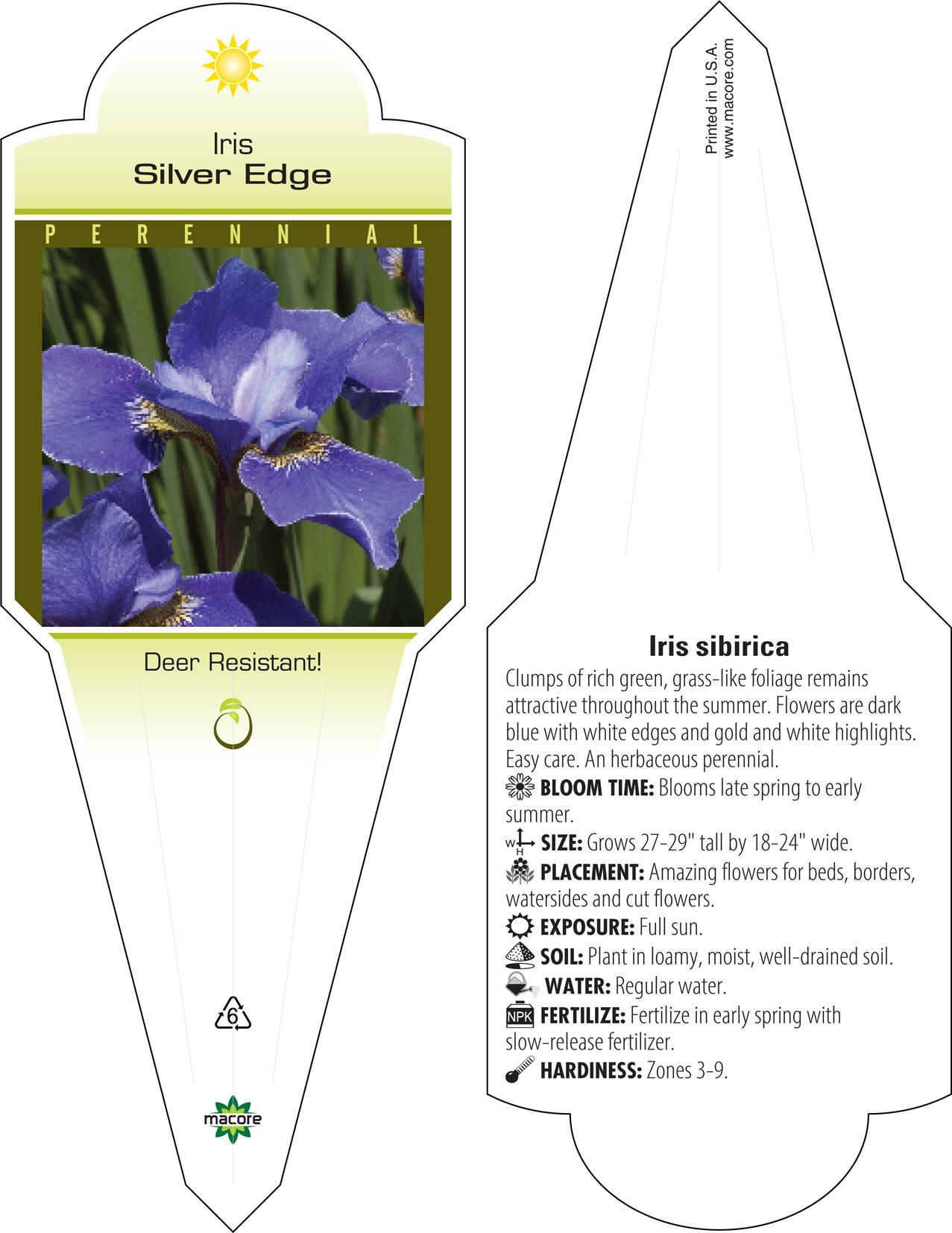 Iris
Silver Edge

PERENNIAL

Deer Resistant!

6

macore

Printed in U.S.A.
www.macore.com

Iris sibirica

Clumps of rich green, grass-like foliage remains attractive throughout the summer. Flowers are dark blue with white edges and gold and white highlights. Easy care. An herbaceous perennial.

BLOOM TIME: Blooms late spring to early summer.

W H SIZE: Grows 27-29" tall by 18-24" wide.

PLACEMENT: Amazing flowers for beds, borders, watersides and cut flowers.

EXPOSURE: Full sun.

SOIL: Plant in loamy, moist, well-drained soil.

WATER: Regular water.

NPK FERTILIZE: Fertilize in early spring with slow-release fertilizer.

HARDINESS: Zones 3-9.